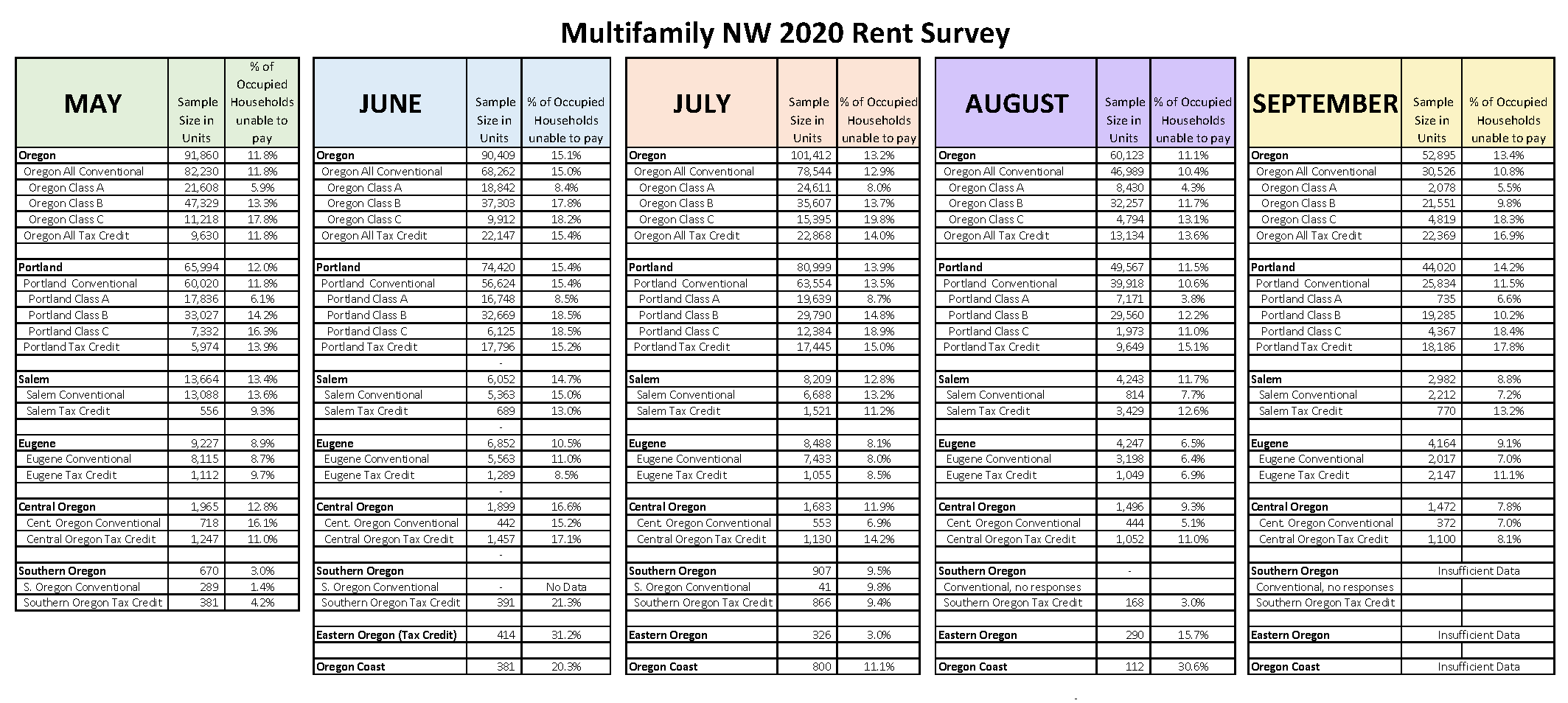 Multifamily NW 2020 Rent Survey

| MAY | Sample Size in Units | % of Occupied Households unable to pay |
|---|---|---|
| Oregon | 91,860 | 11.8% |
| Oregon All Conventional | 82,230 | 11.8% |
| Oregon Class A | 21,608 | 5.9% |
| Oregon Class B | 47,329 | 13.3% |
| Oregon Class C | 11,218 | 17.8% |
| Oregon All Tax Credit | 9,630 | 11.8% |
| | | |
| Portland | 65,994 | 12.0% |
| Portland Conventional | 60,020 | 11.8% |
| Portland Class A | 17,836 | 6.1% |
| Portland Class B | 33,027 | 14.2% |
| Portland Class C | 7,332 | 16.3% |
| Portland Tax Credit | 5,974 | 13.9% |
| | | |
| Salem | 13,664 | 13.4% |
| Salem Conventional | 13,088 | 13.6% |
| Salem Tax Credit | 556 | 9.3% |
| | | |
| Eugene | 9,227 | 8.9% |
| Eugene Conventional | 8,115 | 8.7% |
| Eugene Tax Credit | 1,112 | 9.7% |
| | | |
| Central Oregon | 1,965 | 12.8% |
| Cent. Oregon Conventional | 718 | 16.1% |
| Central Oregon Tax Credit | 1,247 | 11.0% |
| | | |
| Southern Oregon | 670 | 3.0% |
| S. Oregon Conventional | 289 | 1.4% |
| Southern Oregon Tax Credit | 381 | 4.2% |

| JUNE | Sample Size in Units | % of Occupied Households unable to pay |
|---|---|---|
| Oregon | 90,409 | 15.1% |
| Oregon All Conventional | 68,262 | 15.0% |
| Oregon Class A | 18,842 | 8.4% |
| Oregon Class B | 37,303 | 17.8% |
| Oregon Class C | 9,912 | 18.2% |
| Oregon All Tax Credit | 22,147 | 15.4% |
| | | |
| Portland | 74,420 | 15.4% |
| Portland Conventional | 56,624 | 15.4% |
| Portland Class A | 16,748 | 8.5% |
| Portland Class B | 32,669 | 18.5% |
| Portland Class C | 6,125 | 18.5% |
| Portland Tax Credit | 17,796 | 15.2% |
| | - | |
| Salem | 6,052 | 14.7% |
| Salem Conventional | 5,363 | 15.0% |
| Salem Tax Credit | 689 | 13.0% |
| | - | |
| Eugene | 6,852 | 10.5% |
| Eugene Conventional | 5,563 | 11.0% |
| Eugene Tax Credit | 1,289 | 8.5% |
| | - | |
| Central Oregon | 1,899 | 16.6% |
| Cent. Oregon Conventional | 442 | 15.2% |
| Central Oregon Tax Credit | 1,457 | 17.1% |
| | - | |
| Southern Oregon | | |
| S. Oregon Conventional | - | No Data |
| Southern Oregon Tax Credit | 391 | 21.3% |
| | | |
| Eastern Oregon (Tax Credit) | 414 | 31.2% |
| | | |
| Oregon Coast | 381 | 20.3% |

| JULY | Sample Size in Units | % of Occupied Households unable to pay |
|---|---|---|
| Oregon | 101,412 | 13.2% |
| Oregon All Conventional | 78,544 | 12.9% |
| Oregon Class A | 24,611 | 8.0% |
| Oregon Class B | 35,607 | 13.7% |
| Oregon Class C | 15,395 | 19.8% |
| Oregon All Tax Credit | 22,868 | 14.0% |
| | | |
| Portland | 80,999 | 13.9% |
| Portland Conventional | 63,554 | 13.5% |
| Portland Class A | 19,639 | 8.7% |
| Portland Class B | 29,790 | 14.8% |
| Portland Class C | 12,384 | 18.9% |
| Portland Tax Credit | 17,445 | 15.0% |
| | | |
| Salem | 8,209 | 12.8% |
| Salem Conventional | 6,688 | 13.2% |
| Salem Tax Credit | 1,521 | 11.2% |
| | | |
| Eugene | 8,488 | 8.1% |
| Eugene Conventional | 7,433 | 8.0% |
| Eugene Tax Credit | 1,055 | 8.5% |
| | | |
| Central Oregon | 1,683 | 11.9% |
| Cent. Oregon Conventional | 553 | 6.9% |
| Central Oregon Tax Credit | 1,130 | 14.2% |
| | | |
| Southern Oregon | 907 | 9.5% |
| S. Oregon Conventional | 41 | 9.8% |
| Southern Oregon Tax Credit | 866 | 9.4% |
| | | |
| Eastern Oregon | 326 | 3.0% |
| | | |
| Oregon Coast | 800 | 11.1% |

| AUGUST | Sample Size in Units | % of Occupied Households unable to pay |
|---|---|---|
| Oregon | 60,123 | 11.1% |
| Oregon All Conventional | 46,989 | 10.4% |
| Oregon Class A | 8,430 | 4.3% |
| Oregon Class B | 32,257 | 11.7% |
| Oregon Class C | 4,794 | 13.1% |
| Oregon All Tax Credit | 13,134 | 13.6% |
| | | |
| Portland | 49,567 | 11.5% |
| Portland Conventional | 39,918 | 10.6% |
| Portland Class A | 7,171 | 3.8% |
| Portland Class B | 29,560 | 12.2% |
| Portland Class C | 1,973 | 11.0% |
| Portland Tax Credit | 9,649 | 15.1% |
| | | |
| Salem | 4,243 | 11.7% |
| Salem Conventional | 814 | 7.7% |
| Salem Tax Credit | 3,429 | 12.6% |
| | | |
| Eugene | 4,247 | 6.5% |
| Eugene Conventional | 3,198 | 6.4% |
| Eugene Tax Credit | 1,049 | 6.9% |
| | | |
| Central Oregon | 1,496 | 9.3% |
| Cent. Oregon Conventional | 444 | 5.1% |
| Central Oregon Tax Credit | 1,052 | 11.0% |
| | | |
| Southern Oregon | - | |
| Conventional, no responses | | |
| Southern Oregon Tax Credit | 168 | 3.0% |
| | | |
| Eastern Oregon | 290 | 15.7% |
| | | |
| Oregon Coast | 112 | 30.6% |

| SEPTEMBER | Sample Size in Units | % of Occupied Households unable to pay |
|---|---|---|
| Oregon | 52,895 | 13.4% |
| Oregon All Conventional | 30,526 | 10.8% |
| Oregon Class A | 2,078 | 5.5% |
| Oregon Class B | 21,551 | 9.8% |
| Oregon Class C | 4,819 | 18.3% |
| Oregon All Tax Credit | 22,369 | 16.9% |
| | | |
| Portland | 44,020 | 14.2% |
| Portland Conventional | 25,834 | 11.5% |
| Portland Class A | 735 | 6.6% |
| Portland Class B | 19,285 | 10.2% |
| Portland Class C | 4,367 | 18.4% |
| Portland Tax Credit | 18,186 | 17.8% |
| | | |
| Salem | 2,982 | 8.8% |
| Salem Conventional | 2,212 | 7.2% |
| Salem Tax Credit | 770 | 13.2% |
| | | |
| Eugene | 4,164 | 9.1% |
| Eugene Conventional | 2,017 | 7.0% |
| Eugene Tax Credit | 2,147 | 11.1% |
| | | |
| Central Oregon | 1,472 | 7.8% |
| Cent. Oregon Conventional | 372 | 7.0% |
| Central Oregon Tax Credit | 1,100 | 8.1% |
| | | |
| Southern Oregon | Insufficient Data | |
| Conventional, no responses | | |
| Southern Oregon Tax Credit | | |
| | | |
| Eastern Oregon | Insufficient Data | |
| | | |
| Oregon Coast | Insufficient Data | |